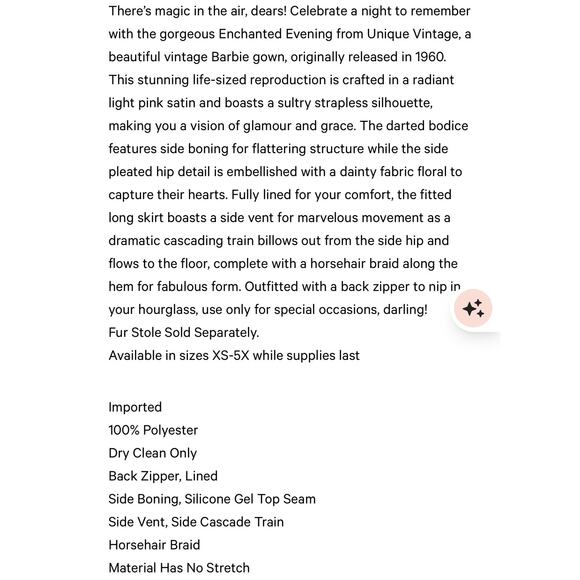 There's magic in the air, dears! Celebrate a night to remember with the gorgeous Enchanted Evening from Unique Vintage, a beautiful vintage Barbie gown, originally released in 1960. This stunning life-sized reproduction is crafted in a radiant light pink satin and boasts a sultry strapless silhouette, making you a vision of glamour and grace. The darted bodice features side boning for flattering structure while the side pleated hip detail is embellished with a dainty fabric floral to capture their hearts. Fully lined for your comfort, the fitted long skirt boasts a side vent for marvelous movement as a dramatic cascading train billows out from the side hip and flows to the floor, complete with a horsehair braid along the hem for fabulous form. Outfitted with a back zipper to nip in your hourglass, use only for special occasions, darling!
Fur Stole Sold Separately.
Available in sizes XS-5X while supplies last

Imported
100% Polyester
Dry Clean Only
Back Zipper, Lined
Side Boning, Silicone Gel Top Seam
Side Vent, Side Cascade Train
Horsehair Braid
Material Has No Stretch